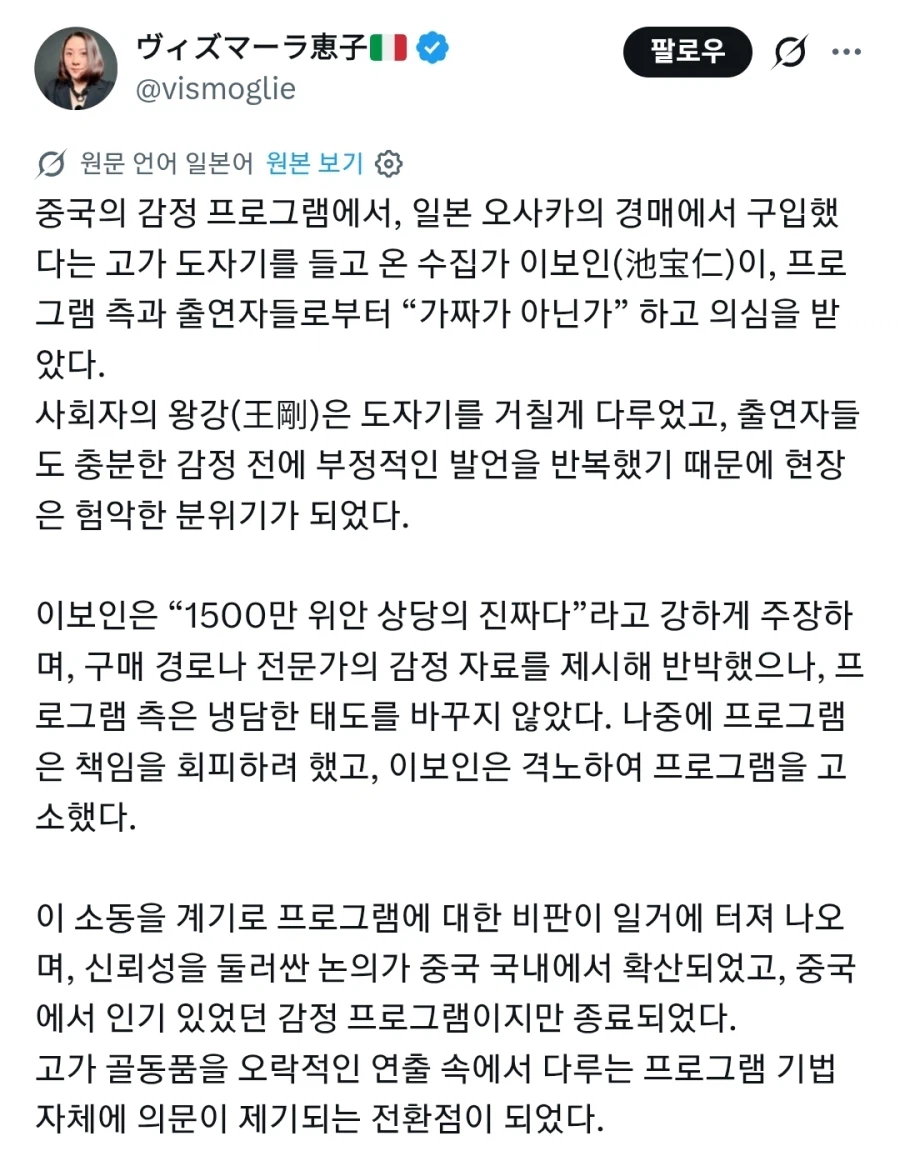 ヴィズマーラ恵子🇮🇹
@vismoglie

팔로우

원문 언어 일본어 원본 보기

중국의 감정 프로그램에서, 일본 오사카의 경매에서 구입했다는 고가 도자기를 들고 온 수집가 이보인(池宝仁)이, 프로그램 측과 출연자들로부터 “가짜가 아닌가” 하고 의심을 받았다.
사회자의 왕강(王剛)은 도자기를 거칠게 다루었고, 출연자들도 충분한 감정 전에 부정적인 발언을 반복했기 때문에 현장은 험악한 분위기가 되었다.

이보인은 “1500만 위안 상당의 진짜다”라고 강하게 주장하며, 구매 경로나 전문가의 감정 자료를 제시해 반박했으나, 프로그램 측은 냉담한 태도를 바꾸지 않았다. 나중에 프로그램은 책임을 회피하려 했고, 이보인은 격노하여 프로그램을 고소했다.

이 소동을 계기로 프로그램에 대한 비판이 일거에 터져 나오며, 신뢰성을 둘러싼 논의가 중국 국내에서 확산되었고, 중국에서 인기 있었던 감정 프로그램이지만 종료되었다.
고가 골동품을 오락적인 연출 속에서 다루는 프로그램 기법 자체에 의문이 제기되는 전환점이 되었다.